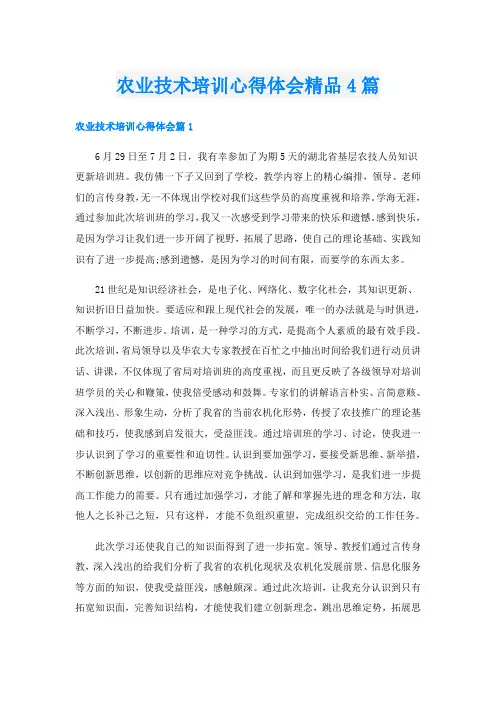 农业技术培训心得体会精品4篇

农业技术培训心得体会篇1

6月29日至7月2日，我有幸参加了为期5天的湖北省基层农技人员知识更新培训班。我仿佛一下子又回到了学校，教学内容上的精心编排，领导、老师们的言传身教，无一不体现出学校对我们这些学员的高度重视和培养。学海无涯，通过参加此次培训班的学习，我又一次感受到学习带来的快乐和遗憾。感到快乐，是因为学习让我们进一步开阔了视野，拓展了思路，使自己的理论基础、实践知识有了进一步提高;感到遗憾，是因为学习的时间有限，而要学的东西太多。

21世纪是知识经济社会，是电子化、网络化、数字化社会，其知识更新、知识折旧日益加快。要适应和跟上现代社会的发展，唯一的办法就是与时俱进，不断学习，不断进步。培训，是一种学习的方式，是提高个人素质的最有效手段。此次培训，省局领导以及华农大专家教授在百忙之中抽出时间给我们进行动员讲话、讲课，不仅体现了省局对培训班的高度重视，而且更反映了各级领导对培训班学员的关心和鞭策，使我倍受感动和鼓舞。专家们的讲解语言朴实、言简意赅、深入浅出、形象生动，分析了我省的当前农机化形势，传授了农技推广的理论基础和技巧，使我感到启发很大，受益匪浅。通过培训班的学习、讨论，使我进一步认识到了学习的重要性和迫切性。认识到要加强学习，要接受新思维、新举措，不断创新思维，以创新的思维应对竞争挑战。认识到加强学习，是我们进一步提高工作能力的需要。只有通过加强学习，才能了解和掌握先进的理念和方法，取他人之长补己之短，只有这样，才能不负组织重望，完成组织交给的工作任务。

此次学习还使我自己的知识面得到了进一步拓宽。领导、教授们通过言传身教，深入浅出的给我们分析了我省的农机化现状及农机化发展前景、信息化服务等方面的知识，使我受益匪浅，感触颇深。通过此次培训，让我充分认识到只有拓宽知识面，完善知识结构，才能使我们建立创新理念，跳出思维定势，拓展思